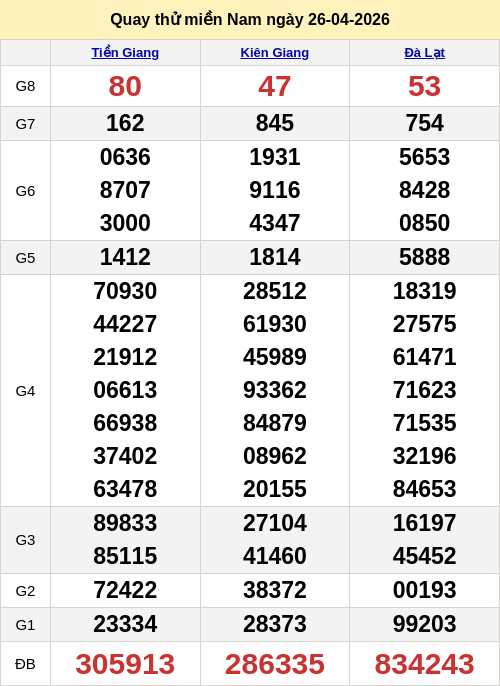 Quay thử miền Nam ngày 26-04-2026

| | Tiền Giang | Kiên Giang | Đà Lạt |
|---|---|---|---|
| G8 | 80 | 47 | 53 |
| G7 | 162 | 845 | 754 |
| G6 | 0636 8707 3000 | 1931 9116 4347 | 5653 8428 0850 |
| G5 | 1412 | 1814 | 5888 |
| G4 | 70930 44227 21912 06613 66938 37402 63478 | 28512 61930 45989 93362 84879 08962 20155 | 18319 27575 61471 71623 71535 32196 84653 |
| G3 | 89833 85115 | 27104 41460 | 16197 45452 |
| G2 | 72422 | 38372 | 00193 |
| G1 | 23334 | 28373 | 99203 |
| ĐB | 305913 | 286335 | 834243 |